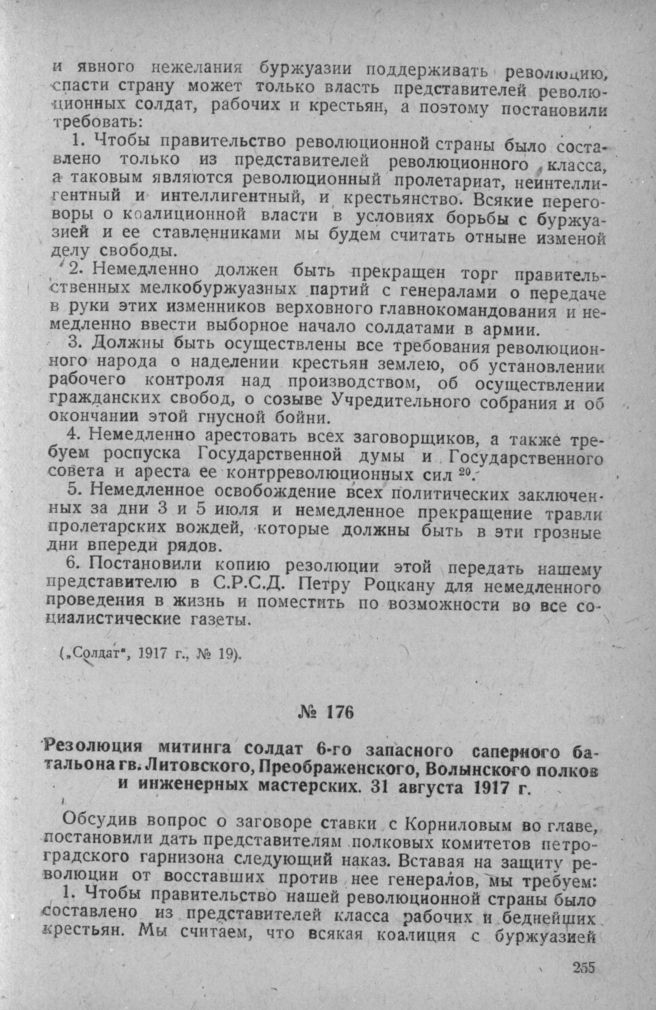 и явного нежелания буржуазии поддерживать революцию, спасти страну может только власть представителей революционных солдат, рабочих и крестьян, а поэтому постановили требовать:

1. Чтобы правительство революционной страны было составлено только из представителей революционного класса, а таковым являются революционный пролетариат, неинтеллигентный и интеллигентный, и крестьянство. Всякие переговоры о коалиционной власти в условиях борьбы с буржуазией и ее ставленниками мы будем считать отныне изменой делу свободы.

2. Немедленно должен быть прекращен торг правительственных мелкобуржуазных партий с генералами о передаче в руки этих изменников верховного главнокомандования и немедленно ввести выборное начало солдатам в армии.

3. Должны быть осуществлены все требования революционного народа о наделении крестьян землею, об установлении рабочего контроля над производством, об осуществлении гражданских свобод, о созыве Учредительного собрания и об окончании этой гнусной бойни.

4. Немедленно арестовать всех заговорщиков, а также требуем роспуска Государственной думы и Государственного совета и ареста ее контрреволюционных сил $^{20}$.

5. Немедленное освобождение всех политических заключенных за дни 3 и 5 июля и немедленное прекращение травли пролетарских вождей, которые должны быть в эти грозные дни впереди рядов.

6. Постановили копию резолюции этой передать нашему представителю в С.Р.С.Д. Петру Роцкану для немедленного проведения в жизнь и поместить по возможности во все социалистические газеты.

(„Солдат", 1917 г., № 19).

№ 176

Резолюция митинга солдат 6-го запасного саперного батальона гв. Литовского, Преображенского, Волынского полков и инженерных мастерских. 31 августа 1917 г.

Обсудив вопрос о заговоре ставки с Корниловым во главе, постановили дать представителям полковых комитетов петроградского гарнизона следующий наказ. Вставая на защиту революции от восставших против нее генералов, мы требуем:

1. Чтобы правительство нашей революционной страны было составлено из представителей класса рабочих и беднейших крестьян. Мы считаем, что всякая коалиция с буржуазией

255